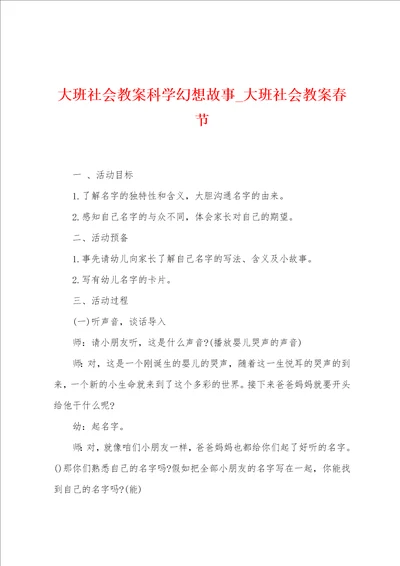 大班社会教案科学幻想故事_大班社会教案春节

一 、活动目标

1.了解名字的独特性和含义，大胆沟通名字的由来。

2.感知自己名字的与众不同，体会家长对自己的期望。

二、活动预备

1.事先请幼儿向家长了解自己名字的写法、含义及小故事。

2.写有幼儿名字的卡片。

三、活动过程

(一)听声音，谈话导入

师：请小朋友听，这是什么声音?(播放婴儿哭声的声音)

师：对，这是一个刚诞生的婴儿的哭声，随着这一生悦耳的哭声的到来，一个新的小生命就来到了这个多彩的世界。接下来爸爸妈妈就要开头给他干什么呢?

幼：起名字。

师：对，就像咱们小朋友一样，爸爸妈妈也都给你们起了好听的名字。()那你们熟悉自己的名字吗?假如把全部小朋友的名字写在一起，你能找到自己的名字吗?(能)